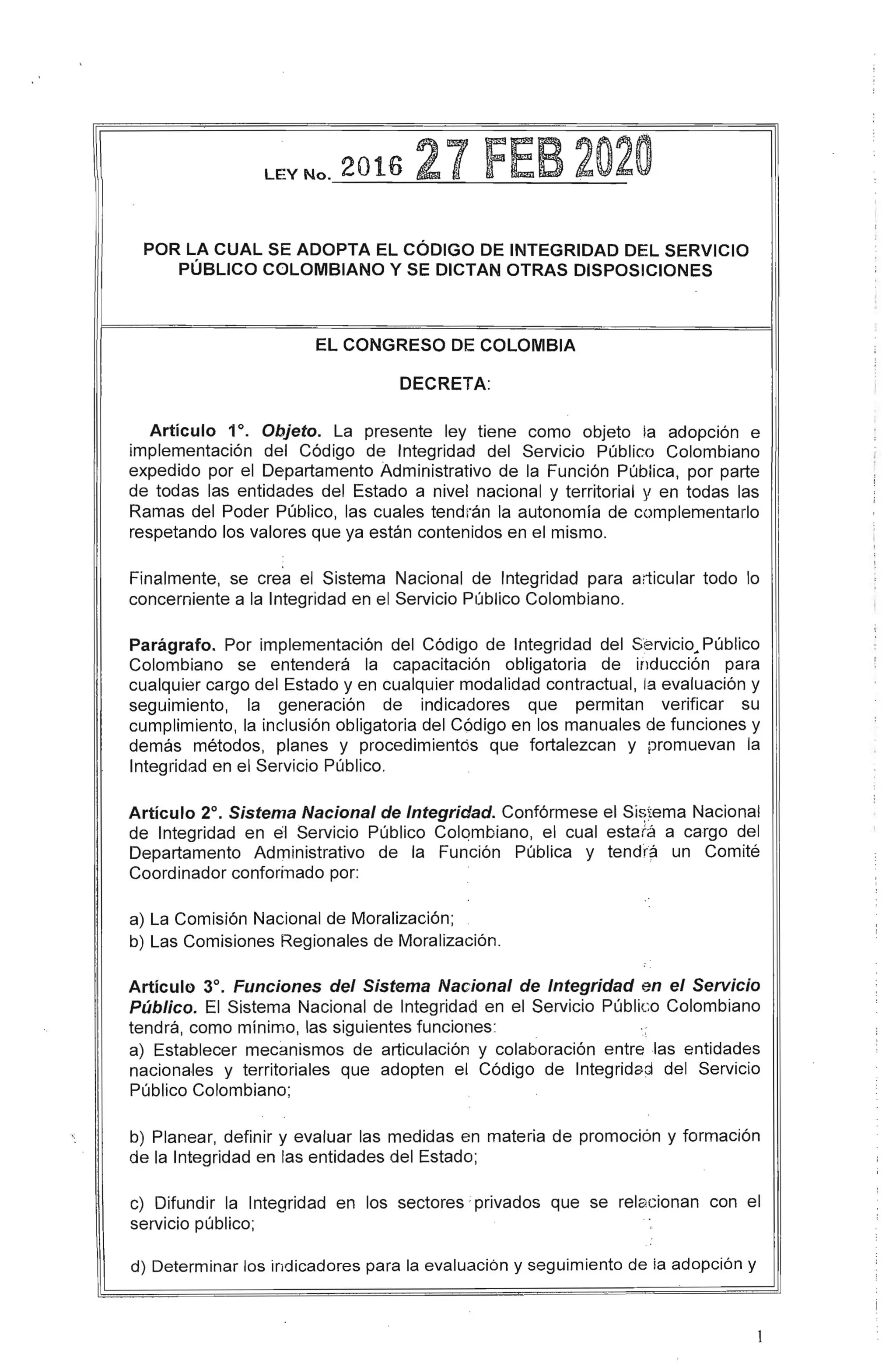 LEY No. 2016 27 FEB 2020

POR LA CUAL SE ADOPTA EL CÓDIGO DE INTEGRIDAD DEL SERVICIO PÚBLICO COLOMBIANO Y SE DICTAN OTRAS DISPOSICIONES

EL CONGRESO DE COLOMBIA

DECRETA:

Artículo 1°. Objeto. La presente ley tiene como objeto la adopción e implementación del Código de Integridad del Servicio Público Colombiano expedido por el Departamento Administrativo de la Función Pública, por parte de todas las entidades del Estado a nivel nacional y territorial y en todas las Ramas del Poder Público, las cuales tendrán la autonomía de complementarlo respetando los valores que ya están contenidos en el mismo.

Finalmente, se crea el Sistema Nacional de Integridad para articular todo lo concerniente a la Integridad en el Servicio Público Colombiano.

Parágrafo. Por implementación del Código de Integridad del Servicio Público Colombiano se entenderá la capacitación obligatoria de inducción para cualquier cargo del Estado y en cualquier modalidad contractual, la evaluación y seguimiento, la generación de indicadores que permitan verificar su cumplimiento, la inclusión obligatoria del Código en los manuales de funciones y demás métodos, planes y procedimientos que fortalezcan y promuevan la Integridad en el Servicio Público.

Artículo 2°. Sistema Nacional de Integridad. Confórmese el Sistema Nacional de Integridad en el Servicio Público Colombiano, el cual estará a cargo del Departamento Administrativo de la Función Pública y tendrá un Comité Coordinador conformado por:

a) La Comisión Nacional de Moralización;
b) Las Comisiones Regionales de Moralización.

Artículo 3°. Funciones del Sistema Nacional de Integridad en el Servicio Público. El Sistema Nacional de Integridad en el Servicio Público Colombiano tendrá, como mínimo, las siguientes funciones:
a) Establecer mecanismos de articulación y colaboración entre las entidades nacionales y territoriales que adopten el Código de Integridad del Servicio Público Colombiano;

b) Planear, definir y evaluar las medidas en materia de promoción y formación de la Integridad en las entidades del Estado;

c) Difundir la Integridad en los sectores privados que se relacionan con el servicio público;

d) Determinar los indicadores para la evaluación y seguimiento de la adopción y

1